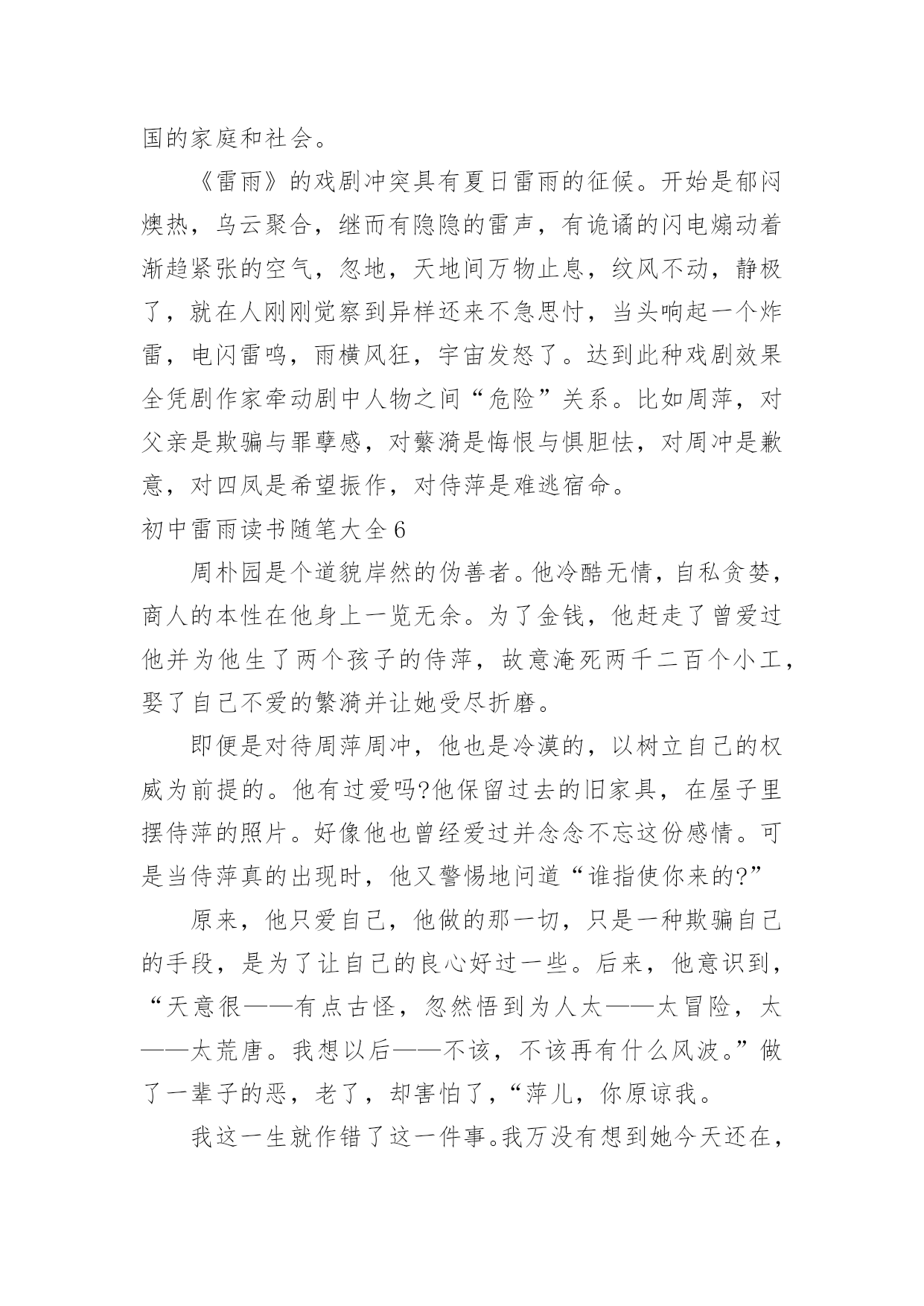 国的家庭和社会。

《雷雨》的戏剧冲突具有夏日雷雨的征候。开始是郁闷燠热，乌云聚合，继而有隐隐的雷声，有诡谲的闪电煽动着渐趋紧张的空气，忽地，天地间万物止息，纹风不动，静极了，就在人刚刚觉察到异样还来不急思忖，当头响起一个炸雷，电闪雷鸣，雨横风狂，宇宙发怒了。达到此种戏剧效果全凭剧作家牵动剧中人物之间“危险”关系。比如周萍，对父亲是欺骗与罪孽感，对蘩漪是悔恨与惧胆怯，对周冲是歉意，对四凤是希望振作，对侍萍是难逃宿命。

初中雷雨读书随笔大全6

周朴园是个道貌岸然的伪善者。他冷酷无情，自私贪婪，商人的本性在他身上一览无余。为了金钱，他赶走了曾爱过他并为他生了两个孩子的侍萍，故意淹死两千二百个小工，娶了自己不爱的繁漪并让她受尽折磨。

即便是对待周萍周冲，他也是冷漠的，以树立自己的权威为前提的。他有过爱吗?他保留过去的旧家具，在屋子里摆侍萍的照片。好像他也曾经爱过并念念不忘这份感情。可是当侍萍真的出现时，他又警惕地问道“谁指使你来的?”

原来，他只爱自己，他做的那一切，只是一种欺骗自己的手段，是为了让自己的良心好过一些。后来，他意识到，“天意很——有点古怪，忽然悟到为人太——太冒险，太——太荒唐。我想以后——不该，不该再有什么风波。”做了一辈子的恶，老了，却害怕了，“萍儿，你原谅我。

我这一生就作错了这一件事。我万没有想到她今天还在，